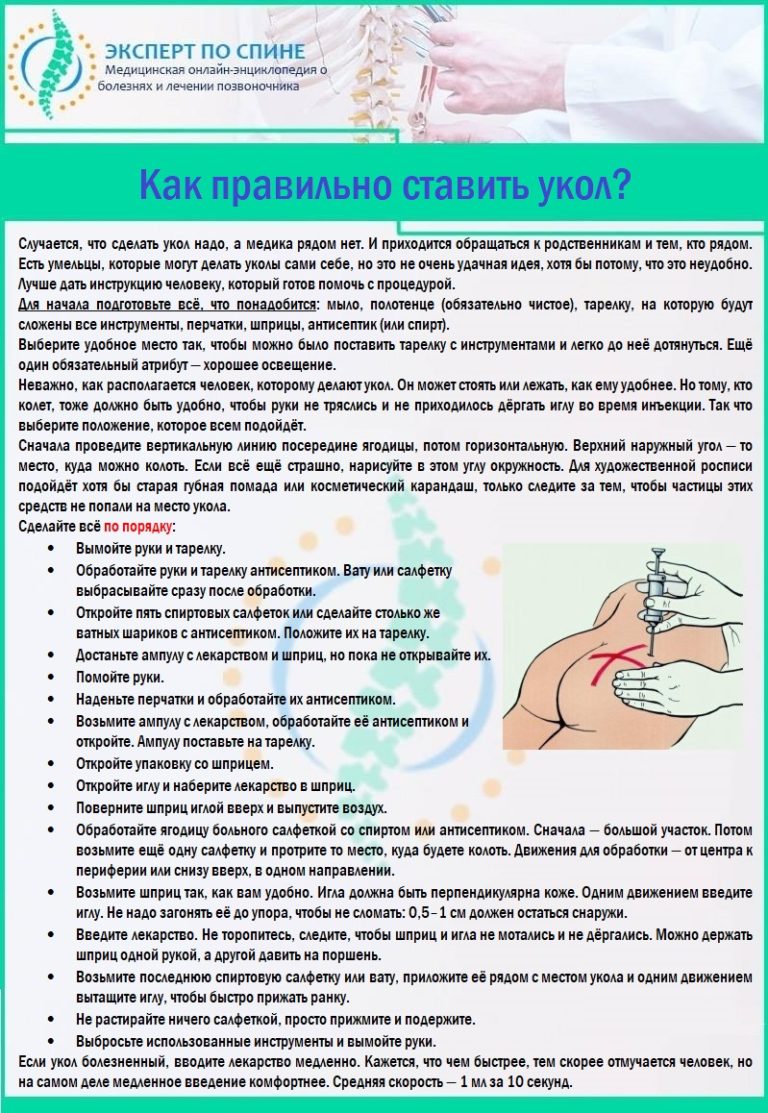 ЭКСПЕРТ ПО СПИНЕ
Медицинская онлайн-энциклопедия о болезнях и лечении позвоночника

Как правильно ставить укол?

Случается, что сделать укол надо, а медика рядом нет. И приходится обращаться к родственникам и тем, кто рядом. Есть умельцы, которые могут делать уколы сами себе, но это не очень удачная идея, хотя бы потому, что это неудобно. Лучше дать инструкцию человеку, который готов помочь с процедурой.
Для начала подготовьте всё, что понадобится: мыло, полотенце (обязательно чистое), тарелку, на которую будут сложены все инструменты, перчатки, шприцы, антисептик (или спирт).
Выберите удобное место так, чтобы можно было поставить тарелку с инструментами и легко до неё дотянуться. Ещё один обязательный атрибут — хорошее освещение.
Неважно, как располагается человек, которому делают укол. Он может стоять или лежать, как ему удобнее. Но тому, кто колет, тоже должно быть удобно, чтобы руки не тряслись и не приходилось дёргать иглу во время инъекции. Так что выберите положение, которое всем подойдёт.
Сначала проведите вертикальную линию посередине ягодицы, потом горизонтальную. Верхний наружный угол — то место, куда можно колоть. Если всё ещё страшно, нарисуйте в этом углу окружность. Для художественной росписи подойдёт хотя бы старая губная помада или косметический карандаш, только следите за тем, чтобы частицы этих средств не попали на место укола.
Сделайте всё по порядку:
• Вымойте руки и тарелку.
• Обработайте руки и тарелку антисептиком. Вату или салфетку выбрасывайте сразу после обработки.
• Откройте пять спиртовых салфеток или сделайте столько же ватных шариков с антисептиком. Положите их на тарелку.
• Достаньте ампулу с лекарством и шприц, но пока не открывайте их.
• Помойте руки.
• Наденьте перчатки и обработайте их антисептиком.
• Возьмите ампулу с лекарством, обработайте её антисептиком и откройте. Ампулу поставьте на тарелку.
• Откройте упаковку со шприцем.
• Откройте иглу и наберите лекарство в шприц.
• Поверните шприц иглой вверх и выпустите воздух.
• Обработайте ягодицу больного салфеткой со спиртом или антисептиком. Сначала — большой участок. Потом возьмите ещё одну салфетку и протрите то место, куда будете колоть. Движения для обработки — от центра к периферии или снизу вверх, в одном направлении.
• Возьмите шприц так, как вам удобно. Игла должна быть перпендикулярна коже. Одним движением введите иглу. Не надо загонять её до упора, чтобы не сломать: 0,5–1 см должен остаться снаружи.
• Введите лекарство. Не торопитесь, следите, чтобы шприц и игла не мотались и не дёргались. Можно держать шприц одной рукой, а другой давить на поршень.
• Возьмите последнюю спиртовую салфетку или вату, приложите её рядом с местом укола и одним движением вытащите иглу, чтобы быстро прижать ранку.
• Не растирайте ничего салфеткой, просто прижмите и подержите.
• Выбросьте использованные инструменты и вымойте руки.
Если укол болезненный, вводите лекарство медленно. Кажется, что чем быстрее, тем скорее отмучается человек, но на самом деле медленное введение комфортнее. Средняя скорость — 1 мл за 10 секунд.